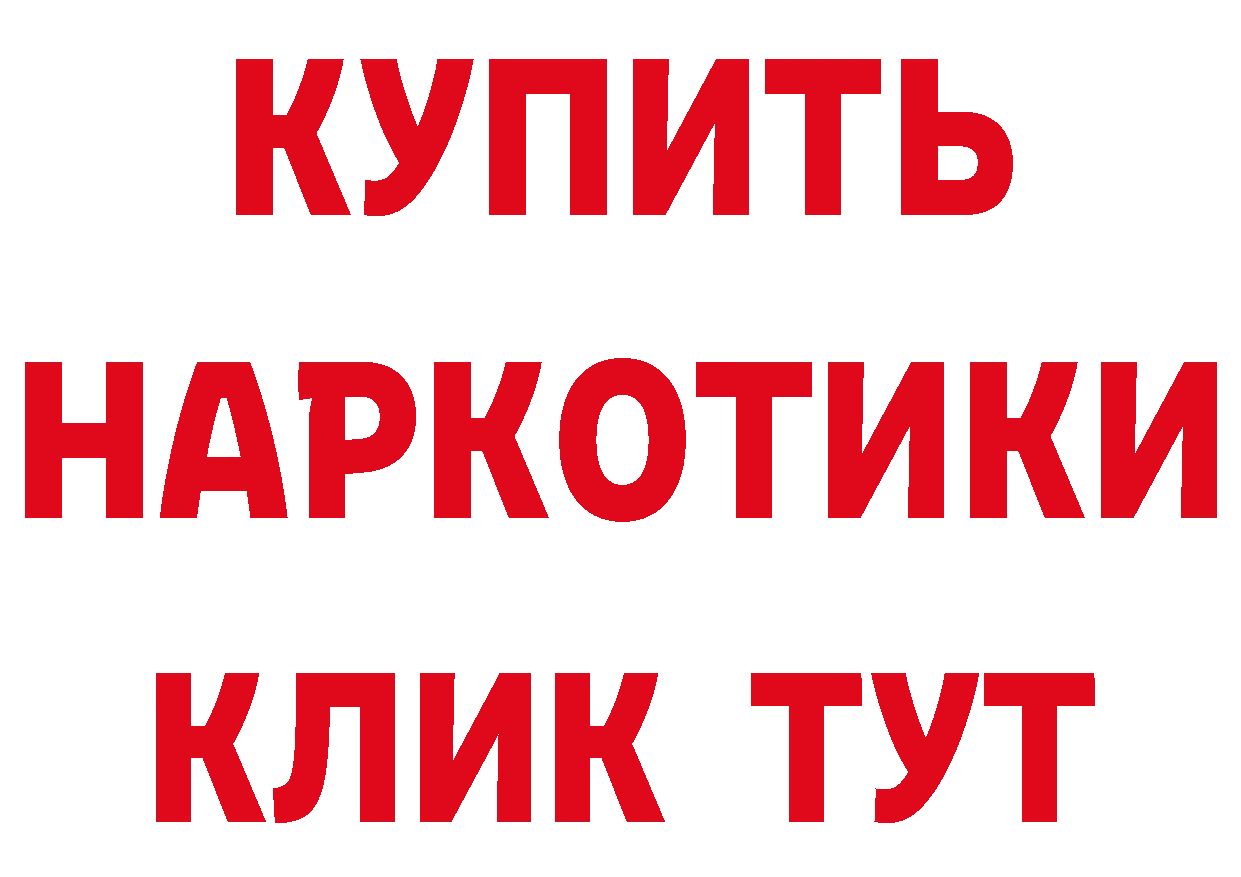 КУПИТЬ
НАРКОТИКИ
КЛИК ТУТ